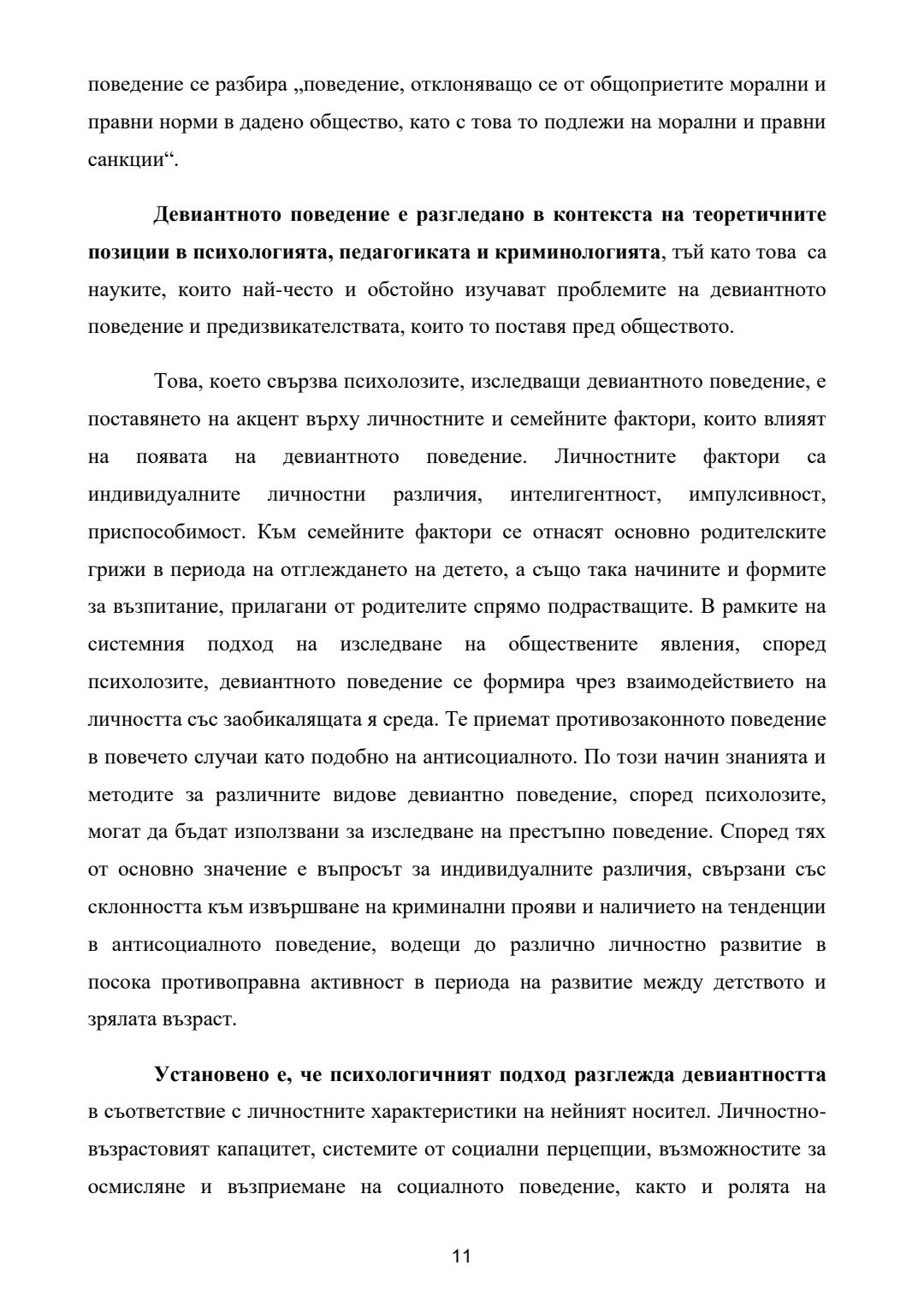 поведение се разбира „поведение, отклоняващо се от общоприетите морални и правни норми в дадено общество, като с това то подлежи на морални и правни санкции“.

Девиантното поведение е разгледано в контекста на теоретичните позиции в психологията, педагогиката и криминологията, тъй като това са науките, които най-често и обстойно изучават проблемите на девиантното поведение и предизвикателствата, които то поставя пред обществото.

Това, което свързва психолозите, изследващи девиантното поведение, е поставянето на акцент върху личностните и семейните фактори, които влияят на появата на девиантното поведение. Личностните фактори са индивидуалните личностни различия, интелигентност, импулсивност, приспособимост. Към семейните фактори се отнасят основно родителските грижи в периода на отглеждането на детето, а също така начините и формите за възпитание, прилагани от родителите спрямо подрастващите. В рамките на системния подход на изследване на обществените явления, според психолозите, девиантното поведение се формира чрез взаимодействието на личността със заобикалящата я среда. Те приемат противозаконното поведение в повечето случаи като подобно на антисоциалното. По този начин знанията и методите за различните видове девиантно поведение, според психолозите, могат да бъдат използвани за изследване на престъпно поведение. Според тях от основно значение е въпросът за индивидуалните различия, свързани със склонността към извършване на криминални прояви и наличието на тенденции в антисоциалното поведение, водещи до различно личностно развитие в посока противоправна активност в периода на развитие между детството и зрялата възраст.

Установено е, че психологичният подход разглежда девиантността в съответствие с личностните характеристики на нейният носител. Личностно-възрастовият капацитет, системите от социални перцепции, възможностите за осмисляне и възприемане на социалното поведение, както и ролята на

11